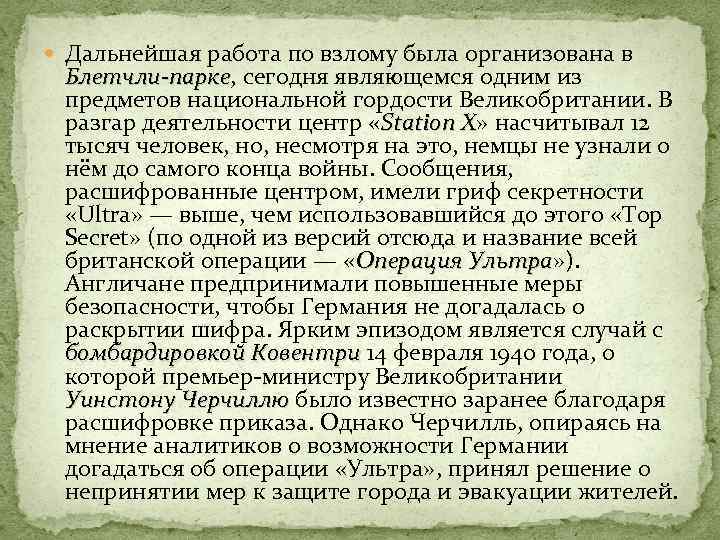 Дальнейшая работа по взлому была организована в Блетчли-парке, сегодня являющемся одним из предметов национальной гордости Великобритании. В разгар деятельности центр «Station X» насчитывал 12 тысяч человек, но, несмотря на это, немцы не узнали о нём до самого конца войны. Сообщения, расшифрованные центром, имели гриф секретности «Ultra» — выше, чем использовавшийся до этого «Top Secret» (по одной из версий отсюда и название всей британской операции — «Операция Ультра»). Англичане предпринимали повышенные меры безопасности, чтобы Германия не догадалась о раскрытии шифра. Ярким эпизодом является случай с бомбардировкой Ковентри 14 февраля 1940 года, о которой премьер-министру Великобритании Уинстону Черчиллю было известно заранее благодаря расшифровке приказа. Однако Черчилль, опираясь на мнение аналитиков о возможности Германии догадаться об операции «Ультра», принял решение о непринятии мер к защите города и эвакуации жителей.